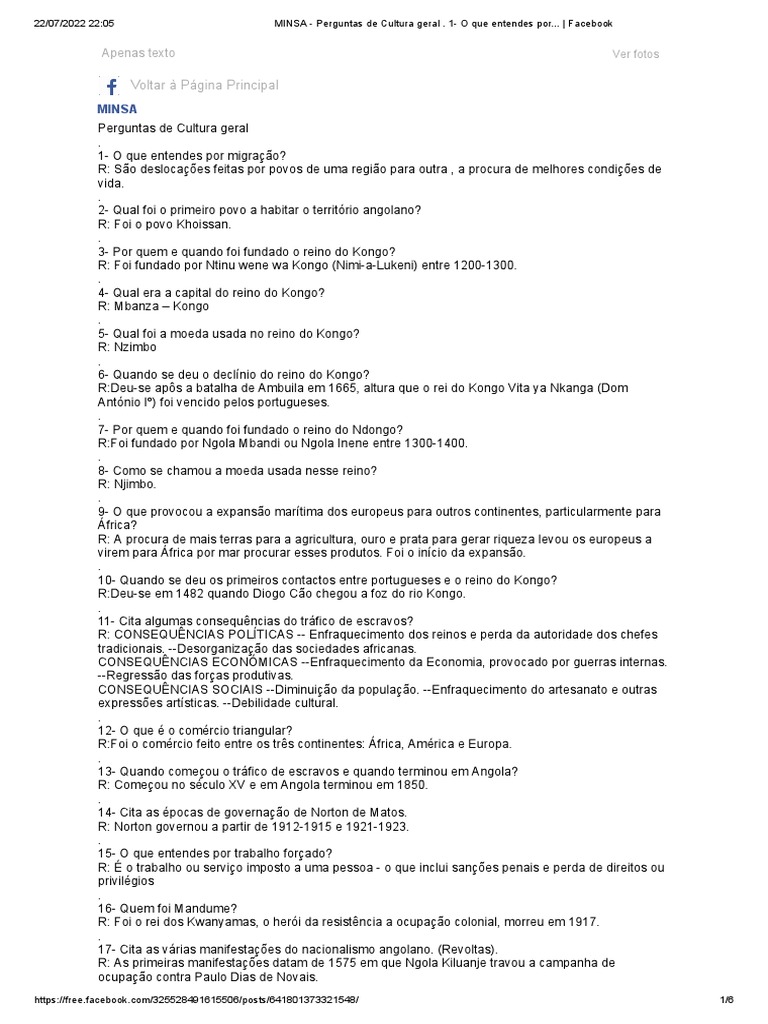 22/07/2022 22:05 MINSA - Perguntas de Cultura geral . 1- O que entendes por... | Facebook

Apenas texto

Ver fotos

Voltar à Página Principal

MINSA

Perguntas de Cultura geral

.

1- O que entendes por migração?
R: São deslocações feitas por povos de uma região para outra , a procura de melhores condições de vida.

.

2- Qual foi o primeiro povo a habitar o território angolano?
R: Foi o povo Khoissan.

.

3- Por quem e quando foi fundado o reino do Kongo?
R: Foi fundado por Ntinu wene wa Kongo (Nimi-a-Lukeni) entre 1200-1300.

.

4- Qual era a capital do reino do Kongo?
R: Mbanza – Kongo

.

5- Qual foi a moeda usada no reino do Kongo?
R: Nzimbo

.

6- Quando se deu o declínio do reino do Kongo?
R:Deu-se após a batalha de Ambuila em 1665, altura que o rei do Kongo Vita ya Nkanga (Dom António Iº) foi vencido pelos portugueses.

.

7- Por quem e quando foi fundado o reino do Ndongo?
R:Foi fundado por Ngola Mbandi ou Ngola Inene entre 1300-1400.

.

8- Como se chamou a moeda usada nesse reino?
R: Njimbo.

.

9- O que provocou a expansão marítima dos europeus para outros continentes, particularmente para África?
R: A procura de mais terras para a agricultura, ouro e prata para gerar riqueza levou os europeus a virem para África por mar procurar esses produtos. Foi o início da expansão.

.

10- Quando se deu os primeiros contactos entre portugueses e o reino do Kongo?
R:Deu-se em 1482 quando Diogo Cão chegou a foz do rio Kongo.

.

11- Cita algumas consequências do tráfico de escravos?
R: CONSEQUÊNCIAS POLÍTICAS -- Enfraquecimento dos reinos e perda da autoridade dos chefes tradicionais. --Desorganização das sociedades africanas.
CONSEQUÊNCIAS ECONÓMICAS --Enfraquecimento da Economia, provocado por guerras internas. --Regressão das forças produtivas.
CONSEQUÊNCIAS SOCIAIS --Diminuição da população. --Enfraquecimento do artesanato e outras expressões artísticas. --Debilidade cultural.

.

12- O que é o comércio triangular?
R:Foi o comércio feito entre os três continentes: África, América e Europa.

.

13- Quando começou o tráfico de escravos e quando terminou em Angola?
R: Começou no século XV e em Angola terminou em 1850.

.

14- Cita as épocas de governação de Norton de Matos.
R: Norton governou a partir de 1912-1915 e 1921-1923.

.

15- O que entendes por trabalho forçado?
R: É o trabalho ou serviço imposto a uma pessoa - o que inclui sanções penais e perda de direitos ou privilégios

.

16- Quem foi Mandume?
R: Foi o rei dos Kwanyamas, o herói da resistência a ocupação colonial, morreu em 1917.

.

17- Cita as várias manifestações do nacionalismo angolano. (Revoltas).
R: As primeiras manifestações datam de 1575 em que Ngola Kiluanje travou a campanha de ocupação contra Paulo Dias de Novais.

https://free.facebook.com/325528491615506/posts/641801373321548/ 1/6